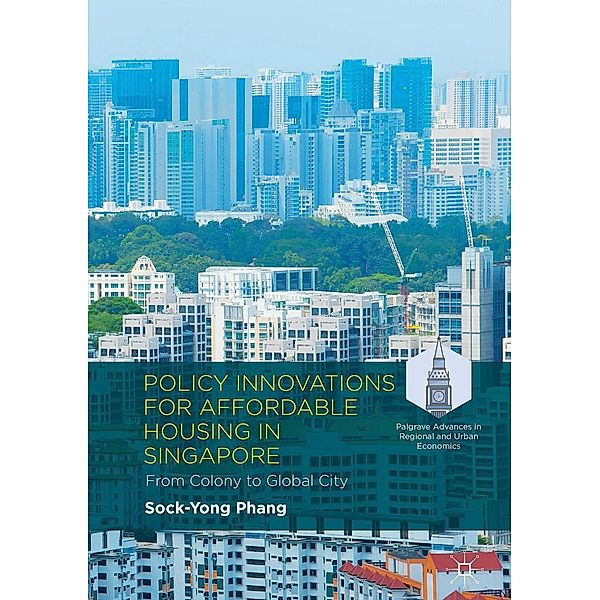 POLICY INNOVATIONS FOR AFFORDABLE HOUSING IN SINGAPORE

From Colony to Global City

Sock-Yong Phang

Palgrave Advances in Regional and Urban Economics